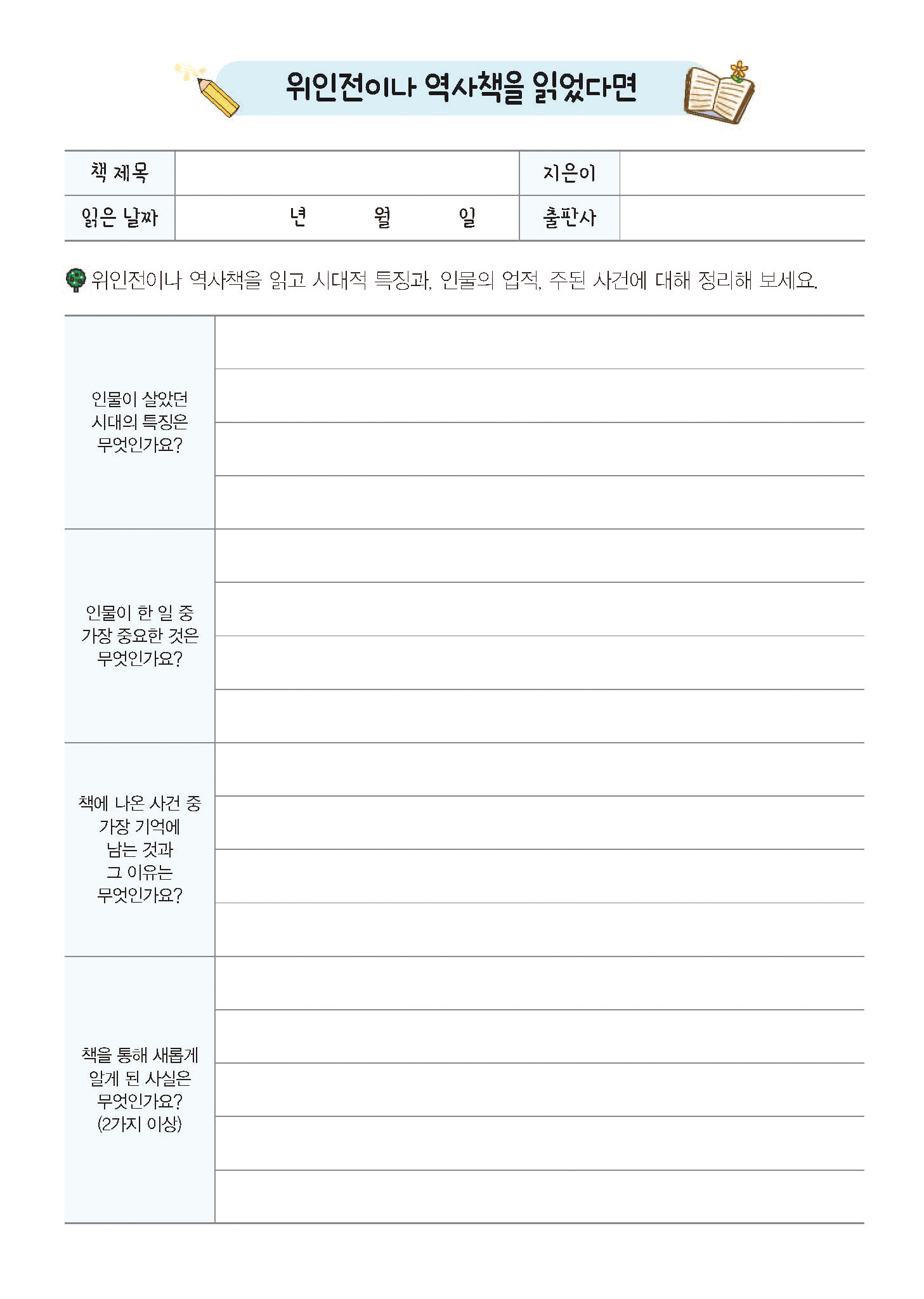 위인전이나 역사책을 읽었다면

| 책 제목 | | 지은이 | |
|---|---|---|---|
| 읽은 날짜 | 년 월 일 | 출판사 | |

위인전이나 역사책을 읽고 시대적 특징과, 인물의 업적, 주된 사건에 대해 정리해 보세요.

| | |
|---|---|
| 인물이 살았던 시대의 특징은 무엇인가요? | |
| 인물이 한 일 중 가장 중요한 것은 무엇인가요? | |
| 책에 나온 사건 중 가장 기억에 남는 것과 그 이유는 무엇인가요? | |
| 책을 통해 새롭게 알게 된 사실은 무엇인가요? (2가지 이상) | |